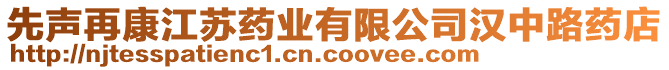 先声再康江苏药业有限公司汉中路药店
http://njtesspatienc1.cn.coovee.com